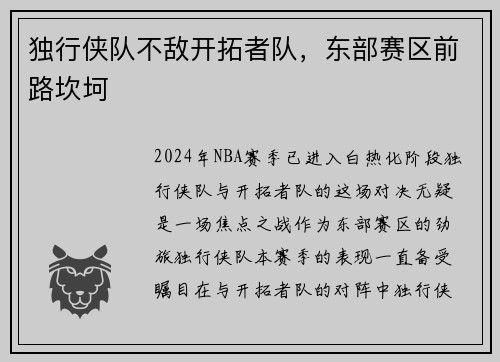 独行侠队不敌开拓者队，东部赛区前路坎坷

2024年NBA赛季已进入白热化阶段独行侠队与开拓者队的这场对决无疑是一场焦点之战作为东部赛区的劲旅独行侠队本赛季的表现一直备受瞩目在与开拓者队的对阵中独行侠